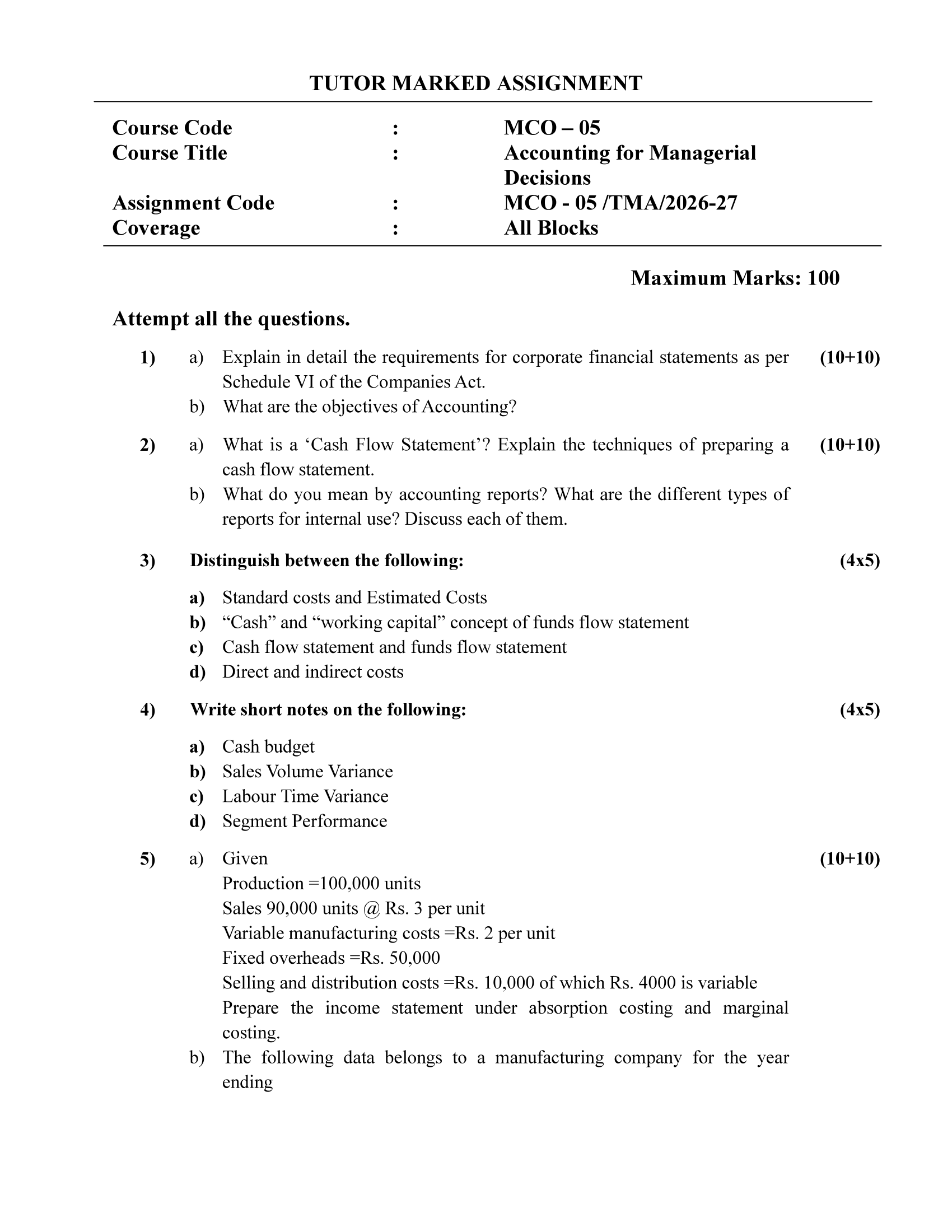 TUTOR MARKED ASSIGNMENT

Course Code : MCO – 05
Course Title : Accounting for Managerial Decisions
Assignment Code : MCO - 05 /TMA/2026-27
Coverage : All Blocks

Maximum Marks: 100

Attempt all the questions.

1) a) Explain in detail the requirements for corporate financial statements as per Schedule VI of the Companies Act. (10+10)
b) What are the objectives of Accounting?

2) a) What is a 'Cash Flow Statement'? Explain the techniques of preparing a cash flow statement. (10+10)
b) What do you mean by accounting reports? What are the different types of reports for internal use? Discuss each of them.

3) Distinguish between the following: (4x5)

a) Standard costs and Estimated Costs
b) "Cash" and "working capital" concept of funds flow statement
c) Cash flow statement and funds flow statement
d) Direct and indirect costs

4) Write short notes on the following: (4x5)

a) Cash budget
b) Sales Volume Variance
c) Labour Time Variance
d) Segment Performance

5) a) Given (10+10)
Production =100,000 units
Sales 90,000 units @ Rs. 3 per unit
Variable manufacturing costs =Rs. 2 per unit
Fixed overheads =Rs. 50,000
Selling and distribution costs =Rs. 10,000 of which Rs. 4000 is variable
Prepare the income statement under absorption costing and marginal costing.
b) The following data belongs to a manufacturing company for the year ending